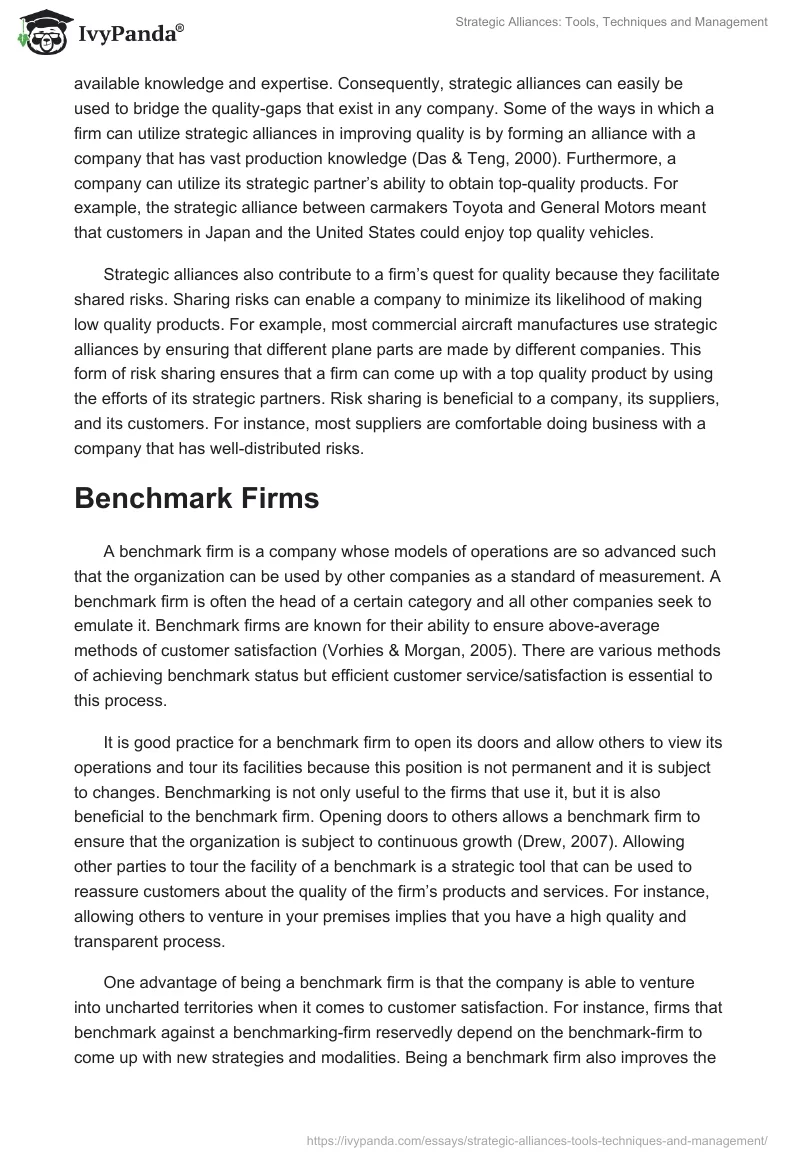 IvyPanda®

Strategic Alliances: Tools, Techniques and Management

available knowledge and expertise. Consequently, strategic alliances can easily be used to bridge the quality-gaps that exist in any company. Some of the ways in which a firm can utilize strategic alliances in improving quality is by forming an alliance with a company that has vast production knowledge (Das & Teng, 2000). Furthermore, a company can utilize its strategic partner's ability to obtain top-quality products. For example, the strategic alliance between carmakers Toyota and General Motors meant that customers in Japan and the United States could enjoy top quality vehicles.

Strategic alliances also contribute to a firm's quest for quality because they facilitate shared risks. Sharing risks can enable a company to minimize its likelihood of making low quality products. For example, most commercial aircraft manufactures use strategic alliances by ensuring that different plane parts are made by different companies. This form of risk sharing ensures that a firm can come up with a top quality product by using the efforts of its strategic partners. Risk sharing is beneficial to a company, its suppliers, and its customers. For instance, most suppliers are comfortable doing business with a company that has well-distributed risks.

Benchmark Firms

A benchmark firm is a company whose models of operations are so advanced such that the organization can be used by other companies as a standard of measurement. A benchmark firm is often the head of a certain category and all other companies seek to emulate it. Benchmark firms are known for their ability to ensure above-average methods of customer satisfaction (Vorhies & Morgan, 2005). There are various methods of achieving benchmark status but efficient customer service/satisfaction is essential to this process.

It is good practice for a benchmark firm to open its doors and allow others to view its operations and tour its facilities because this position is not permanent and it is subject to changes. Benchmarking is not only useful to the firms that use it, but it is also beneficial to the benchmark firm. Opening doors to others allows a benchmark firm to ensure that the organization is subject to continuous growth (Drew, 2007). Allowing other parties to tour the facility of a benchmark is a strategic tool that can be used to reassure customers about the quality of the firm's products and services. For instance, allowing others to venture in your premises implies that you have a high quality and transparent process.

One advantage of being a benchmark firm is that the company is able to venture into uncharted territories when it comes to customer satisfaction. For instance, firms that benchmark against a benchmarking-firm reservedly depend on the benchmark-firm to come up with new strategies and modalities. Being a benchmark firm also improves the

https://ivypanda.com/essays/strategic-alliances-tools-techniques-and-management/